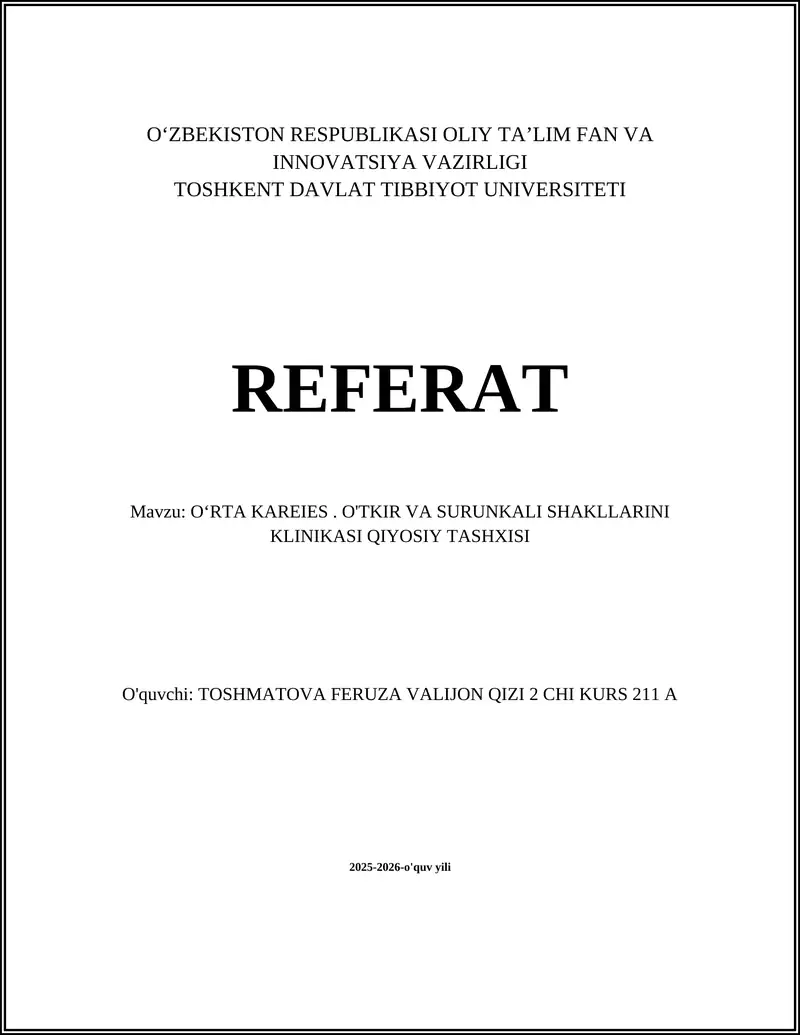 O‘ZBEKISTON RESPUBLIKASI OLIY TA’LIM FAN VA INNOVATSIYA VAZIRLIGI
TOSHKENT DAVLAT TIBBIYOT UNIVERSITETI

REFERAT

Mavzu: O‘RTA KAREIES . O'TKIR VA SURUNKALI SHAKLLARINI KLINIKASI QIYOSIY TASHXISI

O'quvchi: TOSHMATOVA FERUZA VALIJON QIZI 2 CHI KURS 211 A

2025-2026-o'quv yili